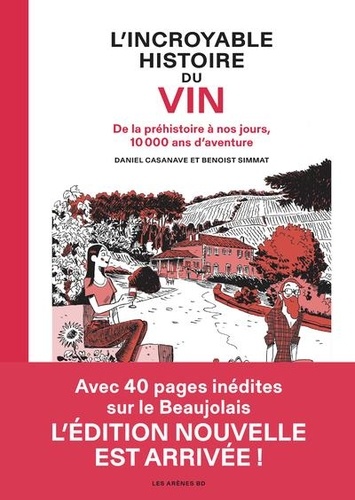 L'INCROYABLE HISTOIRE DU VIN

De la préhistoire à nos jours, 10 000 ans d'aventure

DANIEL CASANAVE ET BENOIST SIMMAT

Avec 40 pages inédites sur le Beaujolais
L'ÉDITION NOUVELLE EST ARRIVÉE !

LES ARÈNES BD